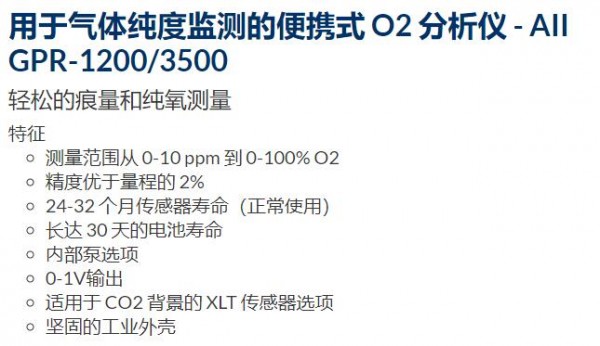 用于气体纯度监测的便携式 O2 分析仪 - AII GPR-1200/3500

轻松的痕量和纯氧测量

特征

- 测量范围从 0-10 ppm 到 0-100% O2
- 精度优于量程的 2%
- 24-32 个月传感器寿命（正常使用）
- 长达 30 天的电池寿命
- 内部泵选项
- 0-1V输出
- 适用于 CO2 背景的 XLT 传感器选项
- 坚固的工业外壳